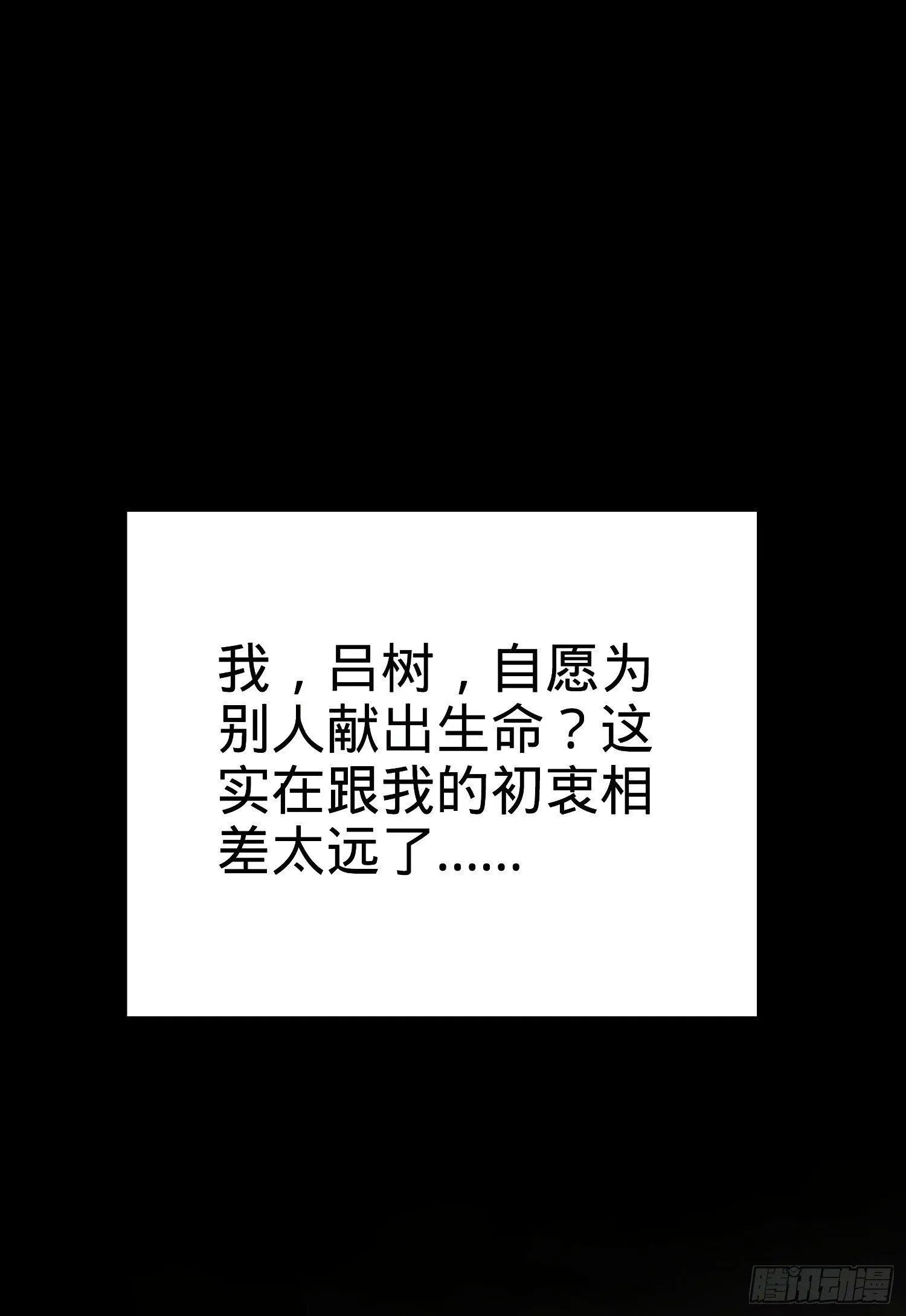 我，吕树，自愿为别人献出生命？这实在跟我的初衷相差太远了……

腾讯动漫